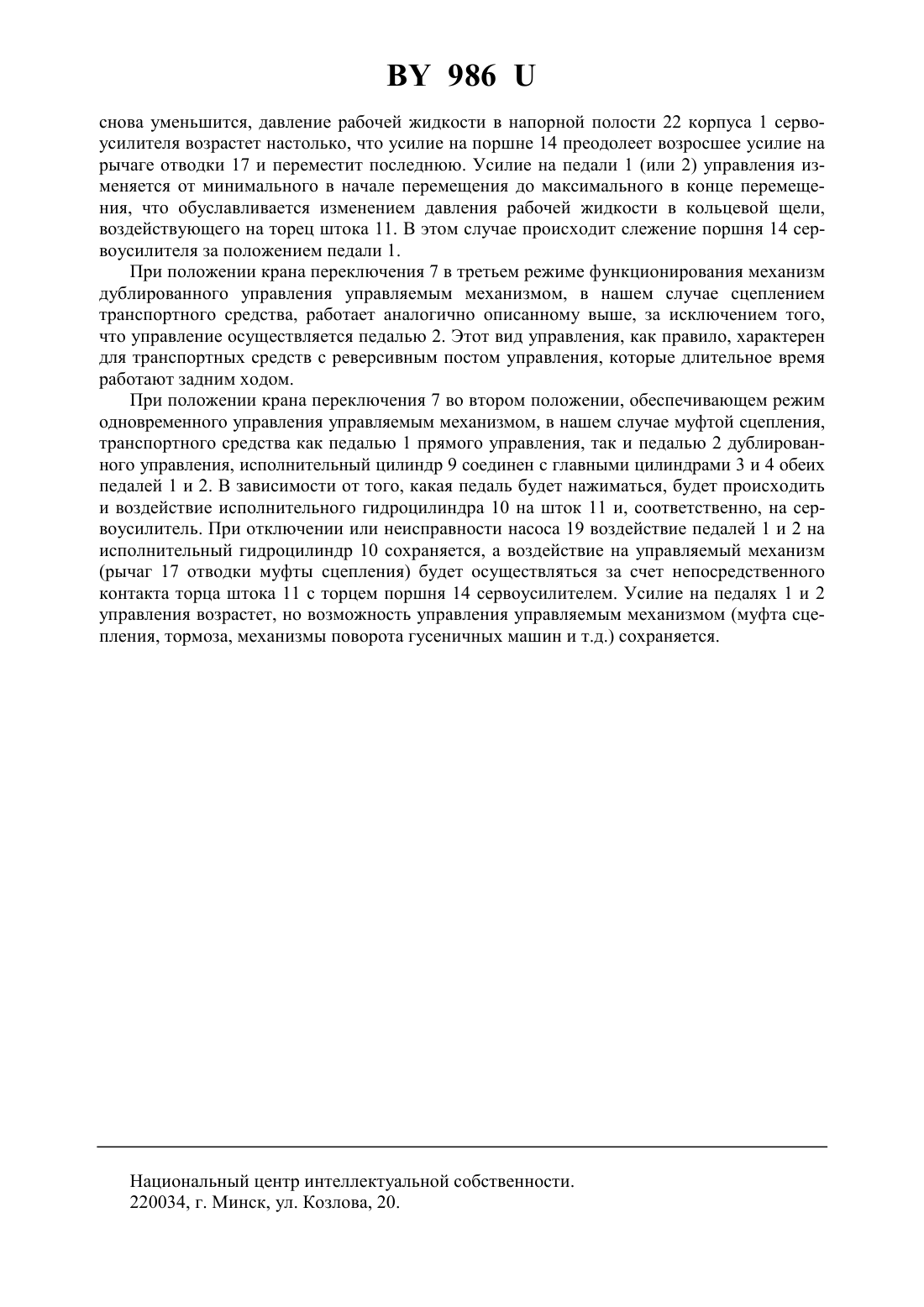 BY 986 U

снова уменьшится, давление рабочей жидкости в напорной полости 22 корпуса 1 сервоусилителя возрастет настолько, что усилие на поршне 14 преодолеет возросшее усилие на рычаге отводки 17 и переместит последнюю. Усилие на педали 1 (или 2) управления изменяется от минимального в начале перемещения до максимального в конце перемещения, что обуславливается изменением давления рабочей жидкости в кольцевой щели, воздействующего на торец штока 11. В этом случае происходит слежение поршня 14 сервоусилителя за положением педали 1.

При положении крана переключения 7 в третьем режиме функционирования механизм дублированного управления управляемым механизмом, в нашем случае сцеплением транспортного средства, работает аналогично описанному выше, за исключением того, что управление осуществляется педалью 2. Этот вид управления, как правило, характерен для транспортных средств с реверсивным постом управления, которые длительное время работают задним ходом.

При положении крана переключения 7 во втором положении, обеспечивающем режим одновременного управления управляемым механизмом, в нашем случае муфтой сцепления, транспортного средства как педалью 1 прямого управления, так и педалью 2 дублированного управления, исполнительный цилиндр 9 соединен с главными цилиндрами 3 и 4 обеих педалей 1 и 2. В зависимости от того, какая педаль будет нажиматься, будет происходить и воздействие исполнительного гидроцилиндра 10 на шток 11 и, соответственно, на сервоусилитель. При отключении или неисправности насоса 19 воздействие педалей 1 и 2 на исполнительный гидроцилиндр 10 сохраняется, а воздействие на управляемый механизм (рычаг 17 отводки муфты сцепления) будет осуществляться за счет непосредственного контакта торца штока 11 с торцем поршня 14 сервоусилителем. Усилие на педалях 1 и 2 управления возрастет, но возможность управления управляемым механизмом (муфта сцепления, тормоза, механизмы поворота гусеничных машин и т.д.) сохраняется.

Национальный центр интеллектуальной собственности.
220034, г. Минск, ул. Козлова, 20.